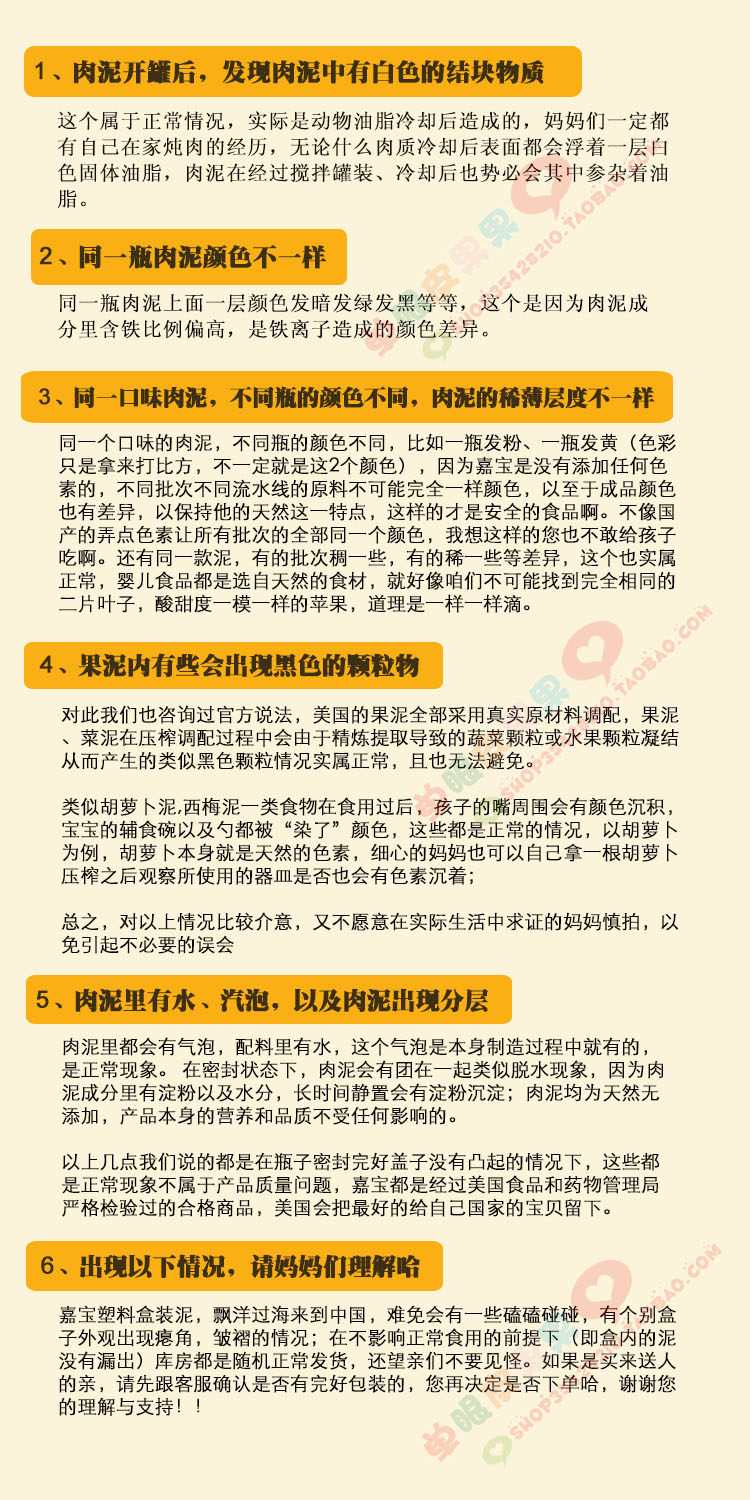 1、肉泥开罐后，发现肉泥中有白色的结块物质

这个属于正常情况，实际是动物油脂冷却后造成的，妈妈们一定都有自己在家炖肉的经历，无论什么肉质冷却后表面都会浮着一层白色固体油脂，肉泥在经过搅拌罐装、冷却后也势必会其中参杂着油脂。

2、同一瓶肉泥颜色不一样

同一瓶肉泥上面一层颜色发暗发绿发黑等等，这个是因为肉泥成分里含铁比例偏高，是铁离子造成的颜色差异。

3、同一口味肉泥，不同瓶的颜色不同，肉泥的稀薄层度不一样

同一个口味的肉泥，不同瓶的颜色不同，比如一瓶发粉、一瓶发黄（色彩只是拿来打比方，不一定就是这2个颜色），因为嘉宝是没有添加任何色素的，不同批次不同流水线的原料不可能完全一样颜色，以至于成品颜色也有差异，以保持他的天然这一特点，这样的才是安全的食品啊。不像国产的弄点色素让所有批次的全部同一个颜色，我想这样的您也不敢给孩子吃啊。还有同一款泥，有的批次稠一些，有的稀一些等差异，这个也实属正常，婴儿食品都是选自天然的食材，就好像咱们不可能找到完全相同的二片叶子，酸甜度一模一样的苹果，道理是一样一样滴。

4、果泥内有些会出现黑色的颗粒物

对此我们也咨询过官方说法，美国的果泥全部采用真实原材料调配，果泥、菜泥在压榨调配过程中会由于精炼提取导致的蔬菜颗粒或水果颗粒凝结从而产生的类似黑色颗粒情况实属正常，且也无法避免。

类似胡萝卜泥,西梅泥一类食物在食用过后，孩子的嘴周围会有颜色沉积，宝宝的辅食碗以及勺都被“染了”颜色，这些都是正常的情况，以胡萝卜为例，胡萝卜本身就是天然的色素，细心的妈妈也可以自己拿一根胡萝卜压榨之后观察所使用的器皿是否也会有色素沉着；

总之，对以上情况比较介意，又不愿意在实际生活中求证的妈妈慎拍，以免引起不必要的误会

5、肉泥里有水、汽泡，以及肉泥出现分层

肉泥里都会有气泡，配料里有水，这个气泡是本身制造过程中就有的，是正常现象。 在密封状态下，肉泥会有团在一起类似脱水现象，因为肉泥成分里有淀粉以及水分，长时间静置会有淀粉沉淀；肉泥均为天然无添加，产品本身的营养和品质不受任何影响的。

以上几点我们说的都是在瓶子密封完好盖子没有凸起的情况下，这些都是正常现象不属于产品质量问题，嘉宝都是经过美国食品和药物管理局严格检验过的合格商品，美国会把最好的给自己国家的宝贝留下。

6、出现以下情况，请妈妈们理解哈

嘉宝塑料盒装泥，飘洋过海来到中国，难免会有一些磕磕碰碰，有个别盒子外观出现瘪角，皱褶的情况；在不影响正常食用的前提下（即盒内的泥没有漏出）库房都是随机正常发货，还望亲们不要见怪。如果是买来送人的亲，请先跟客服确认是否有完好包装的，您再决定是否下单哈，谢谢您的理解与支持！！